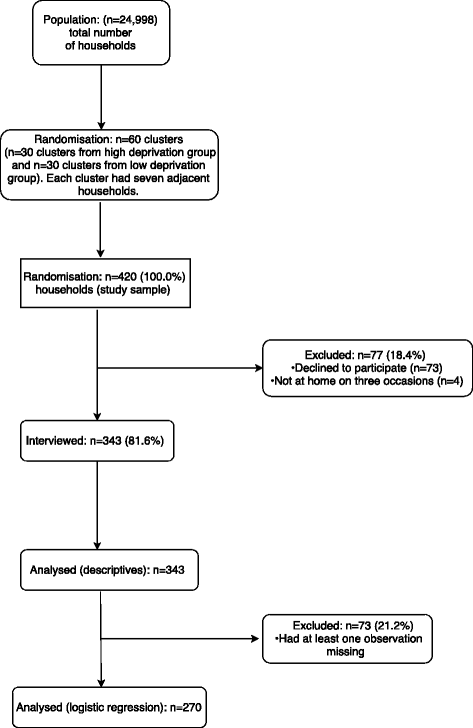 Population: (n=24,998) total number of households

Randomisation: n=60 clusters (n=30 clusters from high deprivation group and n=30 clusters from low deprivation group). Each cluster had seven adjacent households.

Randomisation: n=420 (100.0%) households (study sample)

Excluded: n=77 (18.4%)
•Declined to participate (n=73)
•Not at home on three occasions (n=4)

Interviewed: n=343 (81.6%)

Analysed (descriptives): n=343

Excluded: n=73 (21.2%)
•Had at least one observation missing

Analysed (logistic regression): n=270